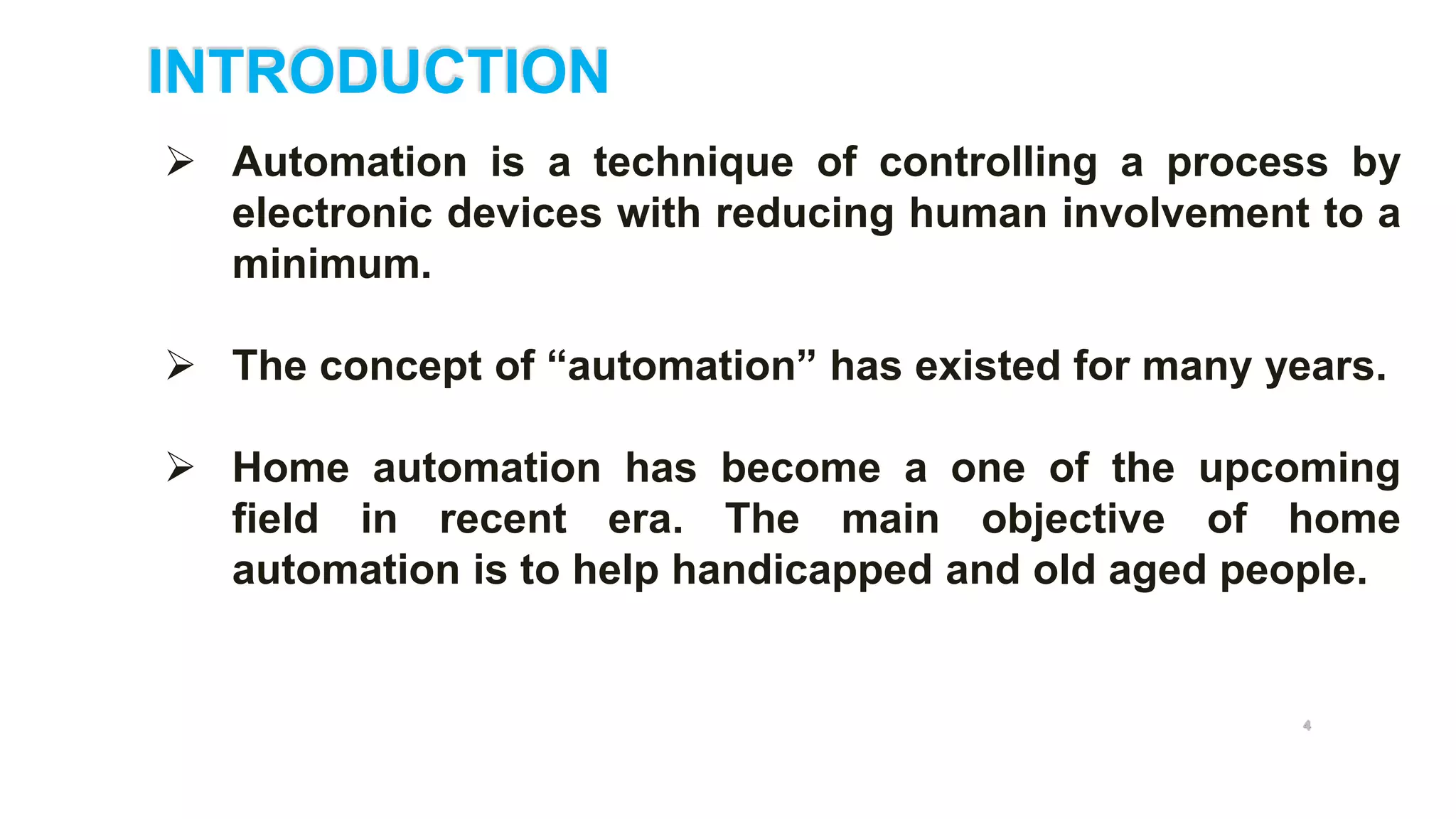 INTRODUCTION

➢ Automation is a technique of controlling a process by electronic devices with reducing human involvement to a minimum.

➢ The concept of “automation” has existed for many years.

➢ Home automation has become a one of the upcoming field in recent era. The main objective of home automation is to help handicapped and old aged people.

4